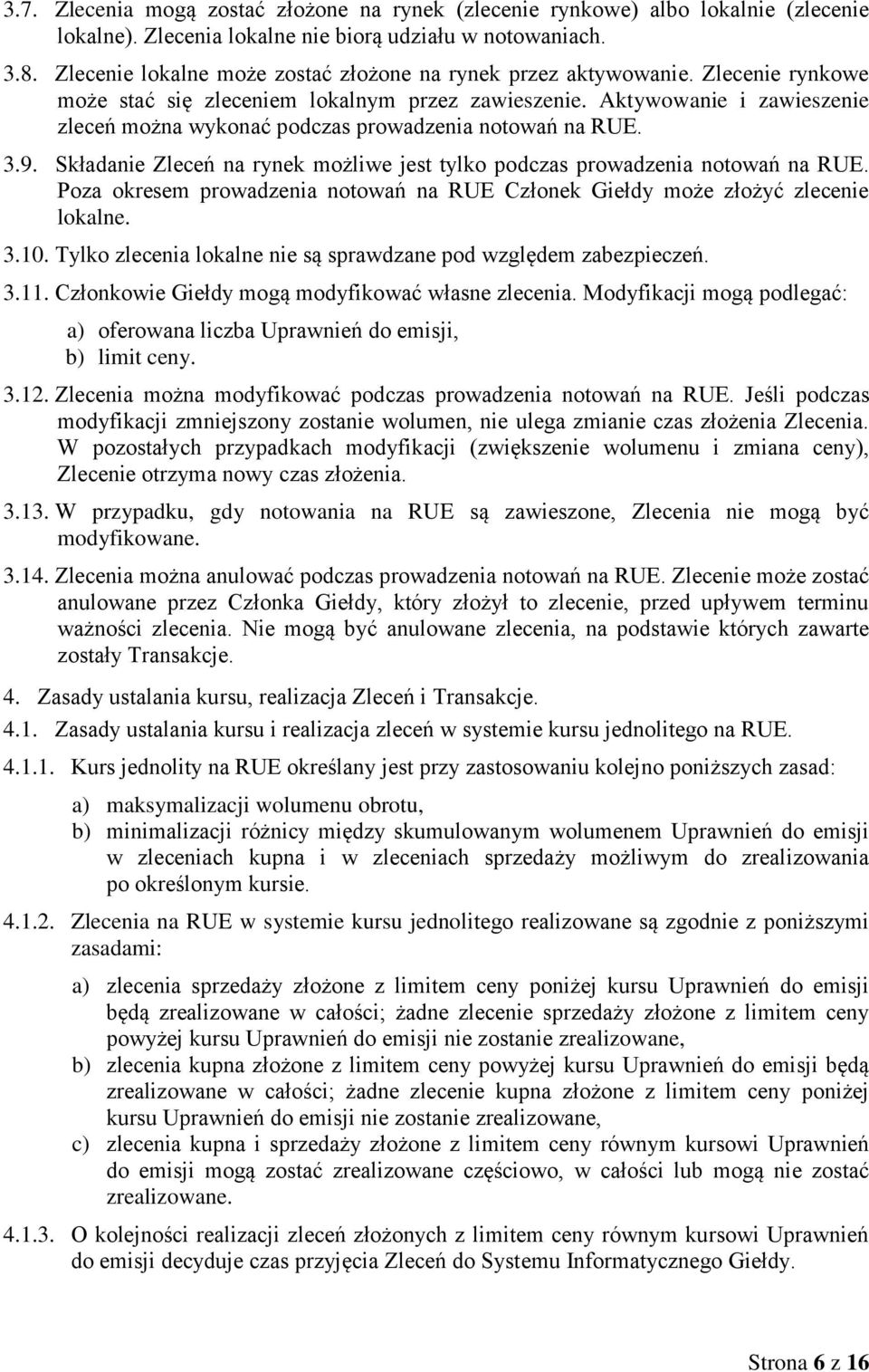 3.7. Zlecenia mogą zostać złożone na rynek (zlecenie rynkowe) albo lokalnie (zlecenie lokalne). Zlecenia lokalne nie biorą udziału w notowaniach.

3.8. Zlecenie lokalne może zostać złożone na rynek przez aktywowanie. Zlecenie rynkowe może stać się zleceniem lokalnym przez zawieszenie. Aktywowanie i zawieszenie zleceń można wykonać podczas prowadzenia notowań na RUE.

3.9. Składanie Zleceń na rynek możliwe jest tylko podczas prowadzenia notowań na RUE. Poza okresem prowadzenia notowań na RUE Członek Giełdy może złożyć zlecenie lokalne.

3.10. Tylko zlecenia lokalne nie są sprawdzane pod względem zabezpieczeń.

3.11. Członkowie Giełdy mogą modyfikować własne zlecenia. Modyfikacji mogą podlegać:

a) oferowana liczba Uprawnień do emisji,
b) limit ceny.

3.12. Zlecenia można modyfikować podczas prowadzenia notowań na RUE. Jeśli podczas modyfikacji zmniejszony zostanie wolumen, nie ulega zmianie czas złożenia Zlecenia. W pozostałych przypadkach modyfikacji (zwiększenie wolumenu i zmiana ceny), Zlecenie otrzyma nowy czas złożenia.

3.13. W przypadku, gdy notowania na RUE są zawieszone, Zlecenia nie mogą być modyfikowane.

3.14. Zlecenia można anulować podczas prowadzenia notowań na RUE. Zlecenie może zostać anulowane przez Członka Giełdy, który złożył to zlecenie, przed upływem terminu ważności zlecenia. Nie mogą być anulowane zlecenia, na podstawie których zawarte zostały Transakcje.

4. Zasady ustalania kursu, realizacja Zleceń i Transakcje.

4.1. Zasady ustalania kursu i realizacja zleceń w systemie kursu jednolitego na RUE.

4.1.1. Kurs jednolity na RUE określany jest przy zastosowaniu kolejno poniższych zasad:

a) maksymalizacji wolumenu obrotu,
b) minimalizacji różnicy między skumulowanym wolumenem Uprawnień do emisji w zleceniach kupna i w zleceniach sprzedaży możliwym do zrealizowania po określonym kursie.

4.1.2. Zlecenia na RUE w systemie kursu jednolitego realizowane są zgodnie z poniższymi zasadami:

a) zlecenia sprzedaży złożone z limitem ceny poniżej kursu Uprawnień do emisji będą zrealizowane w całości; żadne zlecenie sprzedaży złożone z limitem ceny powyżej kursu Uprawnień do emisji nie zostanie zrealizowane,
b) zlecenia kupna złożone z limitem ceny powyżej kursu Uprawnień do emisji będą zrealizowane w całości; żadne zlecenie kupna złożone z limitem ceny poniżej kursu Uprawnień do emisji nie zostanie zrealizowane,
c) zlecenia kupna i sprzedaży złożone z limitem ceny równym kursowi Uprawnień do emisji mogą zostać zrealizowane częściowo, w całości lub mogą nie zostać zrealizowane.

4.1.3. O kolejności realizacji zleceń złożonych z limitem ceny równym kursowi Uprawnień do emisji decyduje czas przyjęcia Zleceń do Systemu Informatycznego Giełdy.

Strona 6 z 16